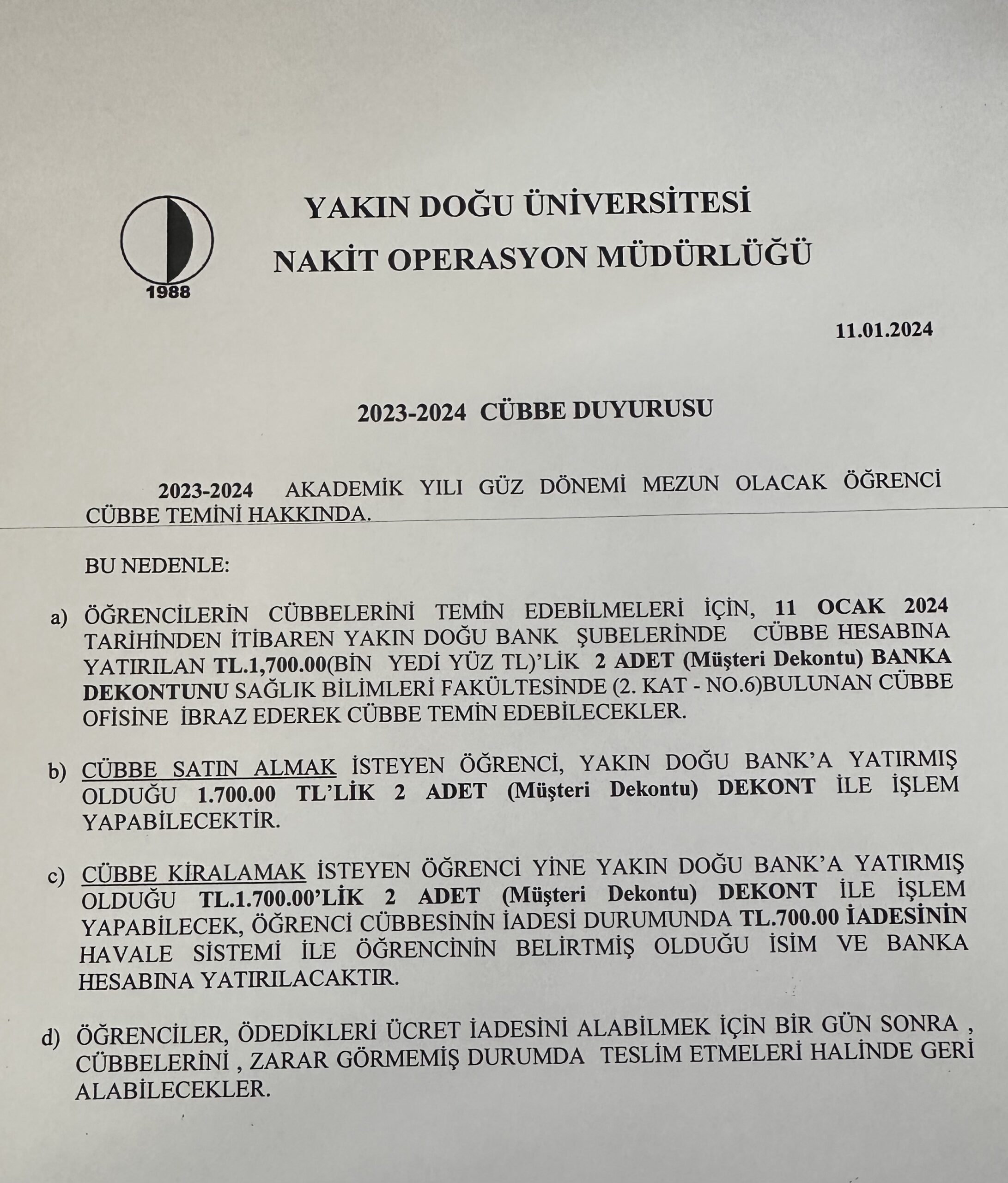 1988

YAKIN DOĞU ÜNİVERSİTESİ
NAKİT OPERASYON MÜDÜRLÜĞÜ

11.01.2024

2023-2024 CÜBBE DUYURUSU

2023-2024 AKADEMİK YILI GÜZ DÖNEMİ MEZUN OLACAK ÖĞRENCİ CÜBBE TEMİNİ HAKKINDA.

BU NEDENLE:

a) ÖĞRENCİLERİN CÜBBELERİNİ TEMİN EDEBİLMELERİ İÇİN, 11 OCAK 2024 TARİHİNDEN İTİBAREN YAKIN DOĞU BANK ŞUBELERİNDE CÜBBE HESABINA YATIRILAN TL.1,700.00(BİN YEDİ YÜZ TL)'LİK 2 ADET (Müşteri Dekontu) BANKA DEKONTUNU SAĞLIK BİLİMLERİ FAKÜLTESİNDE (2. KAT - NO.6)BULUNAN CÜBBE OFİSİNE İBRAZ EDEREK CÜBBE TEMİN EDEBİLECEKLER.

b) CÜBBE SATIN ALMAK İSTEYEN ÖĞRENCİ, YAKIN DOĞU BANK'A YATIRMIŞ OLDUĞU 1.700.00 TL'LİK 2 ADET (Müşteri Dekontu) DEKONT İLE İŞLEM YAPABİLECEKTİR.

c) CÜBBE KİRALAMAK İSTEYEN ÖĞRENCİ YİNE YAKIN DOĞU BANK'A YATIRMIŞ OLDUĞU TL.1.700.00'LİK 2 ADET (Müşteri Dekontu) DEKONT İLE İŞLEM YAPABİLECEK, ÖĞRENCİ CÜBBESİNİN İADESİ DURUMUNDA TL.700.00 İADESİNİN HAVALE SİSTEMİ İLE ÖĞRENCİNİN BELİRTMİŞ OLDUĞU İSİM VE BANKA HESABINA YATIRILACAKTIR.

d) ÖĞRENCİLER, ÖDEDİKLERİ ÜCRET İADESİNİ ALABİLMEK İÇİN BİR GÜN SONRA , CÜBBELERİNİ , ZARAR GÖRMEMİŞ DURUMDA TESLİM ETMELERİ HALİNDE GERİ ALABİLECEKLER.